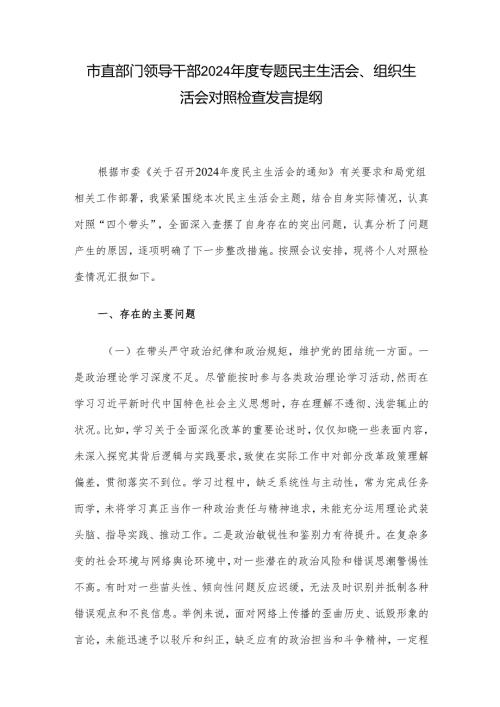 市直部门领导干部2024年度专题民主生活会、组织生活会对照检查发言提纲

根据市委《关于召开2024年度民主生活会的通知》有关要求和局党组相关工作部署，我紧紧围绕本次民主生活会主题，结合自身实际情况，认真对照“四个带头”，全面深入查摆了自身存在的突出问题，认真分析了问题产生的原因，逐项明确了下一步整改措施。按照会议安排，现将个人对照检查情况汇报如下。

一、存在的主要问题

（一）在带头严守政治纪律和政治规矩，维护党的团结统一方面。一是政治理论学习深度不足。尽管能按时参与各类政治理论学习活动，然而在学习习近平新时代中国特色社会主义思想时，存在理解不透彻、浅尝辄止的状况。比如，学习关于全面深化改革的重要论述时，仅仅知晓一些表面内容，未深入探究其背后逻辑与实践要求，致使在实际工作中对部分改革政策理解偏差，贯彻落实不到位。学习过程中，缺乏系统性与主动性，常为完成任务而学，未将学习真正当作一种政治责任与精神追求，未能充分运用理论武装头脑、指导实践、推动工作。二是政治敏锐性和鉴别力有待提升。在复杂多变的社会环境与网络舆论环境中，对一些潜在的政治风险和错误思潮警惕性不高。有时对一些苗头性、倾向性问题反应迟缓，无法及时识别并抵制各种错误观点和不良信息。举例来说，面对网络上传播的歪曲历史、诋毁形象的言论，未能迅速予以驳斥和纠正，缺乏应有的政治担当和斗争精神，一定程